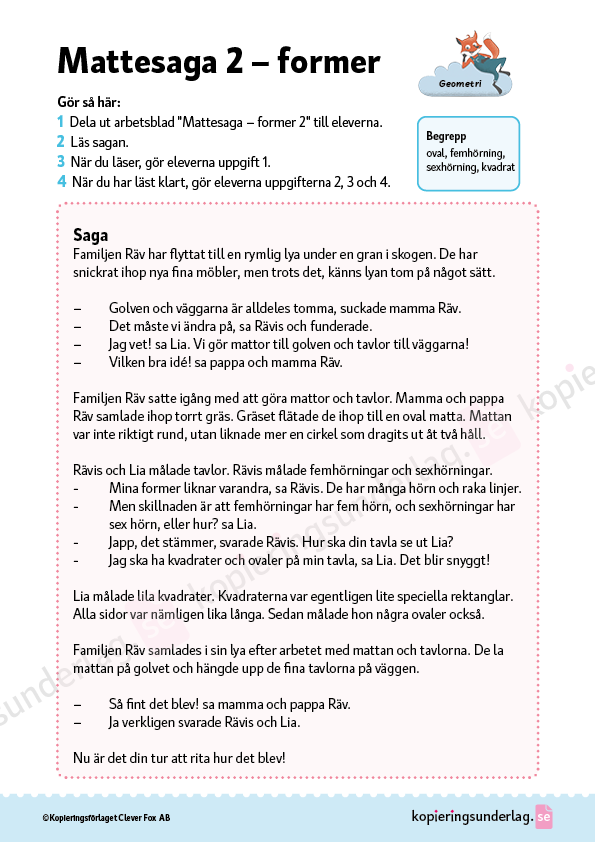 Mattesaga 2 – former

Geometri

Gör så här:
1 Dela ut arbetsblad "Mattesaga – former 2" till eleverna.
2 Läs sagan.
3 När du läser, gör eleverna uppgift 1.
4 När du har läst klart, gör eleverna uppgifterna 2, 3 och 4.

Begrepp
oval, femhörning, sexhörning, kvadrat

Saga
Familjen Räv har flyttat till en rymlig lya under en gran i skogen. De har snickrat ihop nya fina möbler, men trots det, känns lyan tom på något sätt.

– Golven och väggarna är alldeles tomma, suckade mamma Räv.
– Det måste vi ändra på, sa Rävis och funderade.
– Jag vet! sa Lia. Vi gör mattor till golven och tavlor till väggarna!
– Vilken bra idé! sa pappa och mamma Räv.

Familjen Räv satte igång med att göra mattor och tavlor. Mamma och pappa Räv samlade ihop torrt gräs. Gräset flätade de ihop till en oval matta. Mattan var inte riktigt rund, utan liknade mer en cirkel som dragits ut åt två håll.

Rävis och Lia målade tavlor. Rävis målade femhörningar och sexhörningar.
- Mina former liknar varandra, sa Rävis. De har många hörn och raka linjer.
- Men skillnaden är att femhörningar har fem hörn, och sexhörningar har sex hörn, eller hur? sa Lia.
- Japp, det stämmer, svarade Rävis. Hur ska din tavla se ut Lia?
- Jag ska ha kvadrater och ovaler på min tavla, sa Lia. Det blir snyggt!

Lia målade lila kvadrater. Kvadraterna var egentligen lite speciella rektanglar. Alla sidor var nämligen lika långa. Sedan målade hon några ovaler också.

Familjen Räv samlades i sin lya efter arbetet med mattan och tavlorna. De la mattan på golvet och hängde upp de fina tavlorna på väggen.

– Så fint det blev! sa mamma och pappa Räv.
– Ja verkligen svarade Rävis och Lia.

Nu är det din tur att rita hur det blev!

©Kopieringsförlaget Clever Fox AB

kopieringsunderlag.se